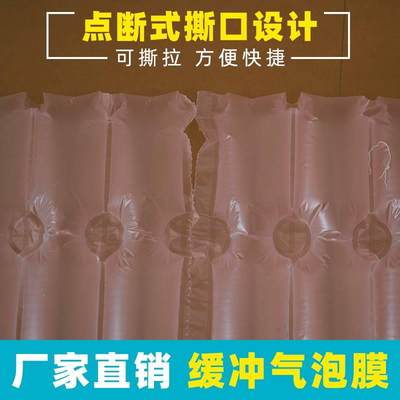 点断式撕口设计

可撕拉 方便快捷

厂家直销 缓冲气泡膜